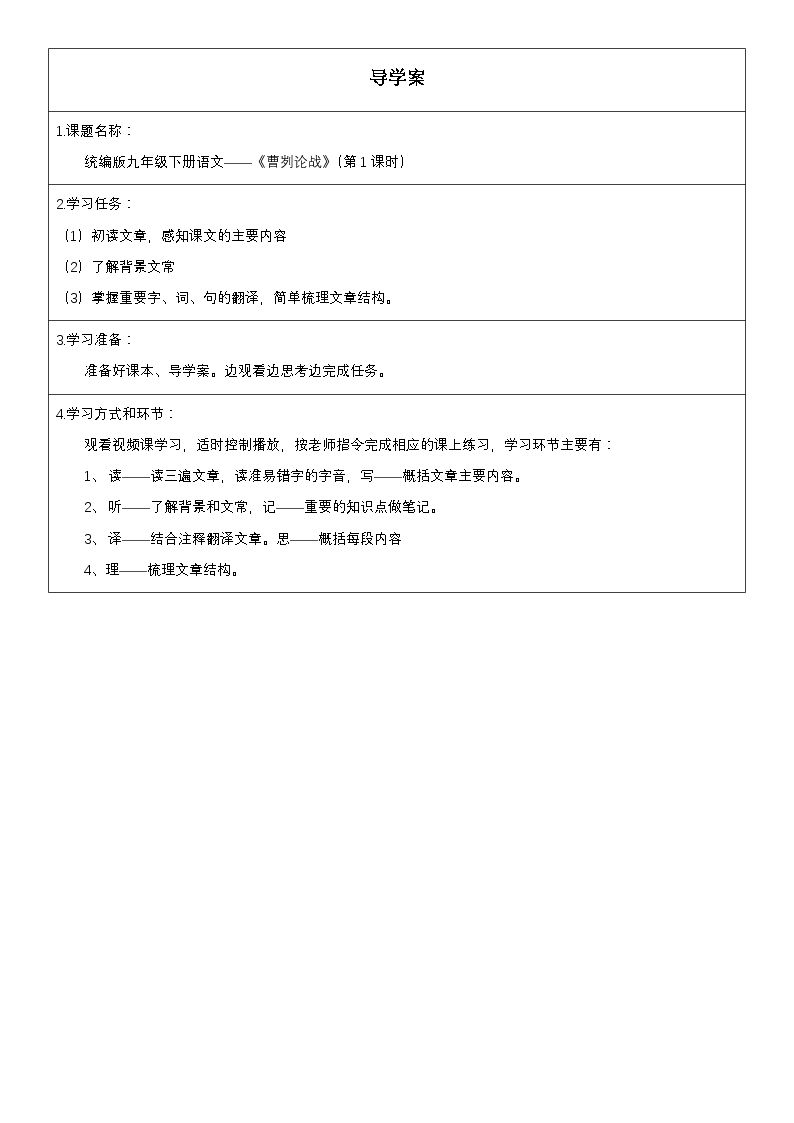 导学案

1.课题名称：

统编版九年级下册语文——《曹刿论战》(第1课时)

2.学习任务：

(1)初读文章，感知课文的主要内容

(2)了解背景文常

(3)掌握重要字、词、句的翻译，简单梳理文章结构。

3.学习准备：

准备好课本、导学案。边观看边思考边完成任务。

4.学习方式和环节：

观看视频课学习，适时控制播放，按老师指令完成相应的课上练习，学习环节主要有：

1、读——读三遍文章，读准易错字的字音，写——概括文章主要内容。

2、听——了解背景和文常，记——重要的知识点做笔记。

3、译——结合注释翻译文章。思——概括每段内容

4、理——梳理文章结构。